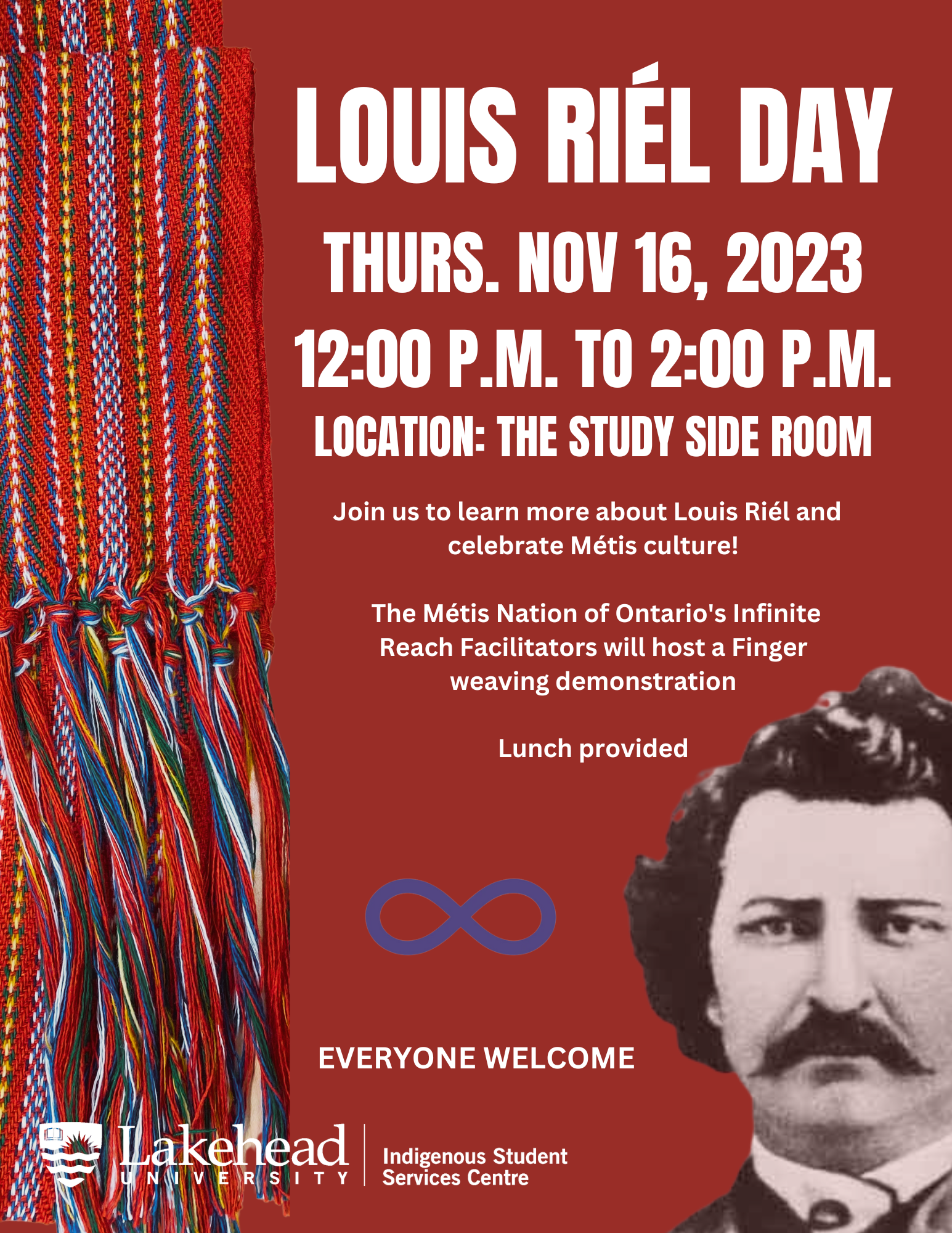 LOUIS RIÉL DAY

THURS. NOV 16, 2023

12:00 P.M. TO 2:00 P.M.

LOCATION: THE STUDY SIDE ROOM

Join us to learn more about Louis Riél and celebrate Métis culture!

The Métis Nation of Ontario's Infinite Reach Facilitators will host a Finger weaving demonstration

Lunch provided

EVERYONE WELCOME

Lakehead
UNIVERSITY

Indigenous Student
Services Centre